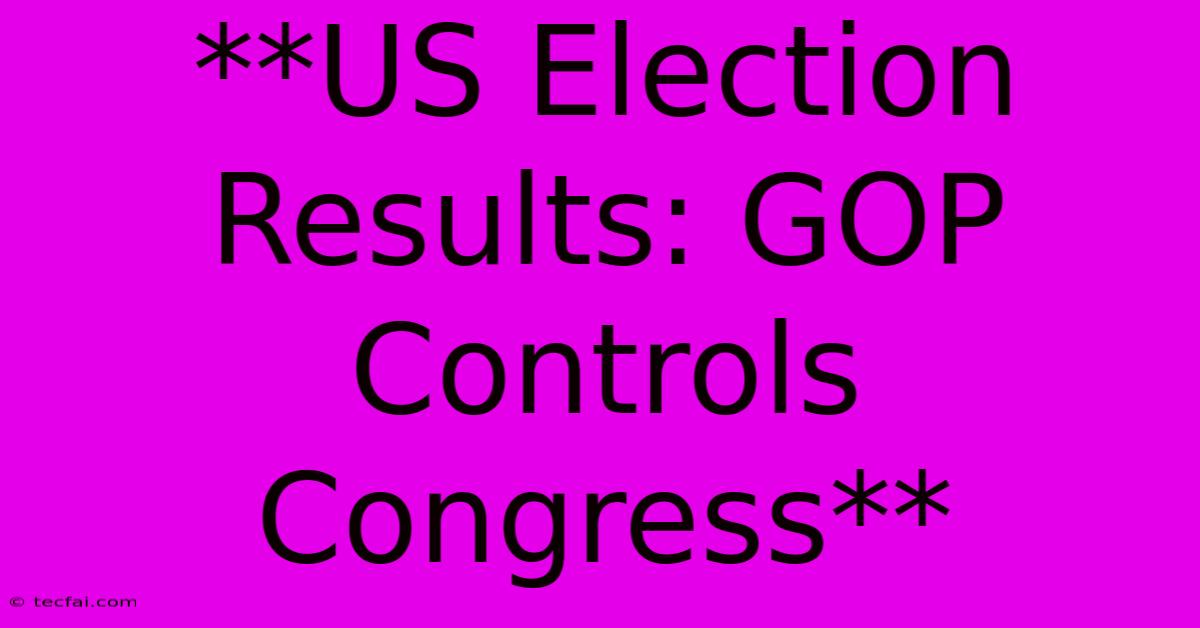 **US Election Results: GOP Controls Congress**

© tecfai.com